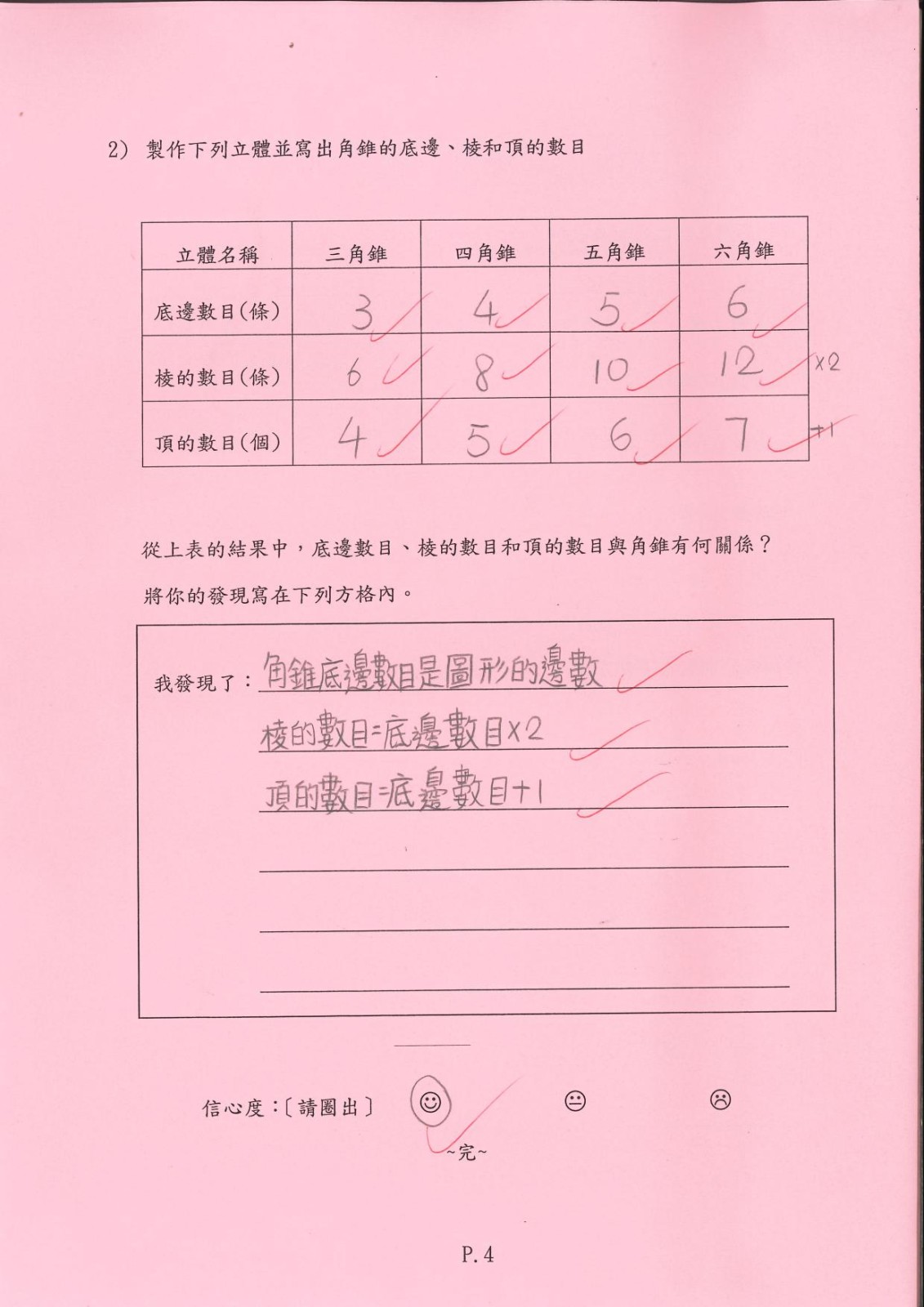 2) 製作下列立體並寫出角錐的底邊、棱和頂的數目

| 立體名稱 | 三角錐 | 四角錐 | 五角錐 | 六角錐 |
|---|---|---|---|---|
| 底邊數目(條) | 3 | 4 | 5 | 6 |
| 棱的數目(條) | 6 | 8 | 10 | 12 |
| 頂的數目(個) | 4 | 5 | 6 | 7 |

×2
+1

從上表的結果中，底邊數目、棱的數目和頂的數目與角錐有何關係？
將你的發現寫在下列方格內。

我發現了：角錐底邊數目是圖形的邊數
棱的數目=底邊數目×2
頂的數目=底邊數目+1

信心度：〔請圈出〕 ☺ 😐 ☹

~完~

P. 4